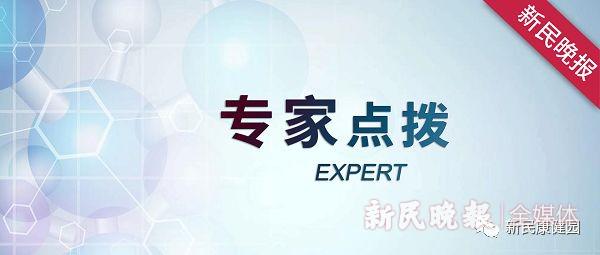 新民晚报

专家点拨

EXPERT

新民晚报 | 全媒体

新民康健园